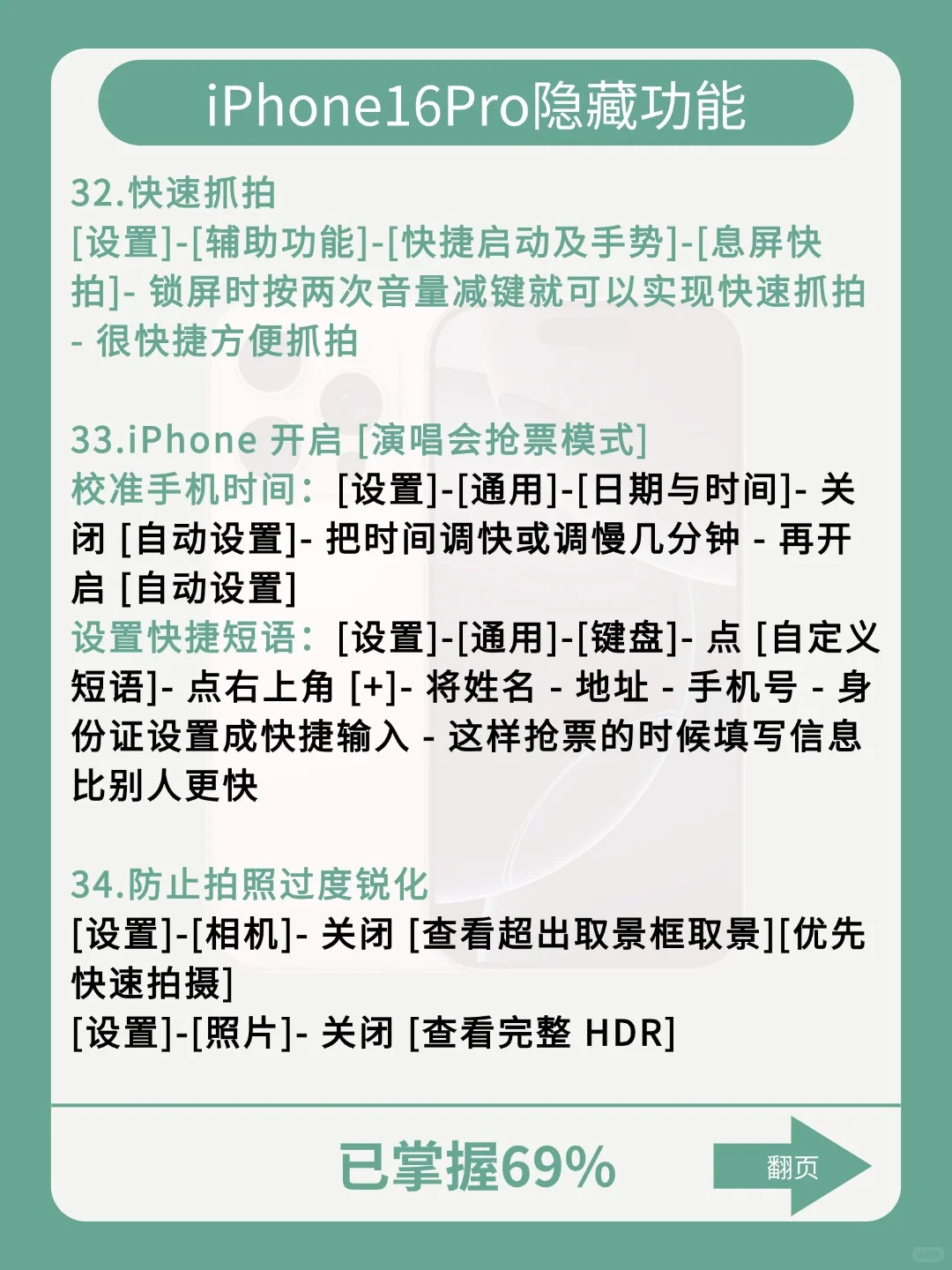 iPhone16Pro隐藏功能

32.快速抓拍
[设置]-[辅助功能]-[快捷启动及手势]-[息屏快拍]- 锁屏时按两次音量减键就可以实现快速抓拍 - 很快捷方便抓拍

33.iPhone 开启 [演唱会抢票模式]
校准手机时间：[设置]-[通用]-[日期与时间]- 关闭 [自动设置]- 把时间调快或调慢几分钟 - 再开启 [自动设置]
设置快捷短语：[设置]-[通用]-[键盘]- 点 [自定义短语]- 点右上角 [+]- 将姓名 - 地址 - 手机号 - 身份证设置成快捷输入 - 这样抢票的时候填写信息比别人更快

34.防止拍照过度锐化
[设置]-[相机]- 关闭 [查看超出取景框取景][优先快速拍摄]
[设置]-[照片]- 关闭 [查看完整 HDR]

已掌握69%
翻页